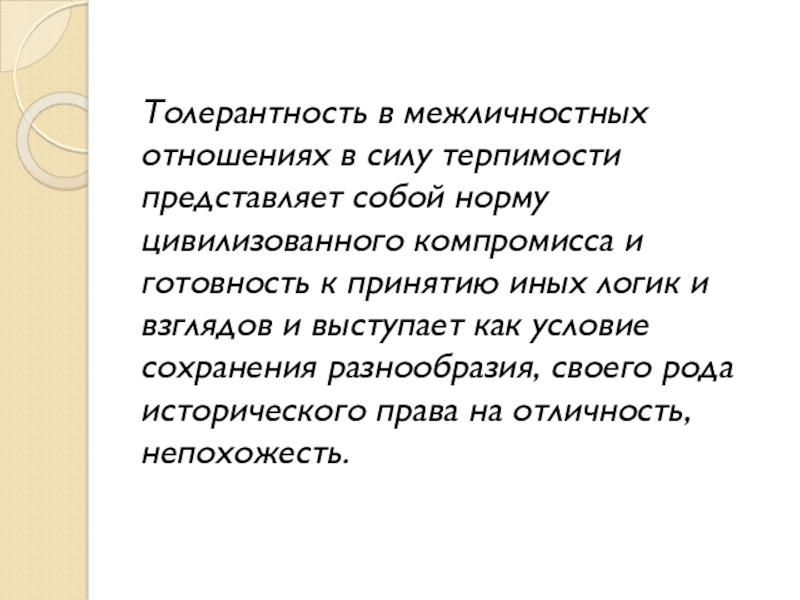 Толерантность в межличностных отношениях в силу терпимости представляет собой норму цивилизованного компромисса и готовность к принятию иных логик и взглядов и выступает как условие сохранения разнообразия, своего рода исторического права на отличность, непохожесть.